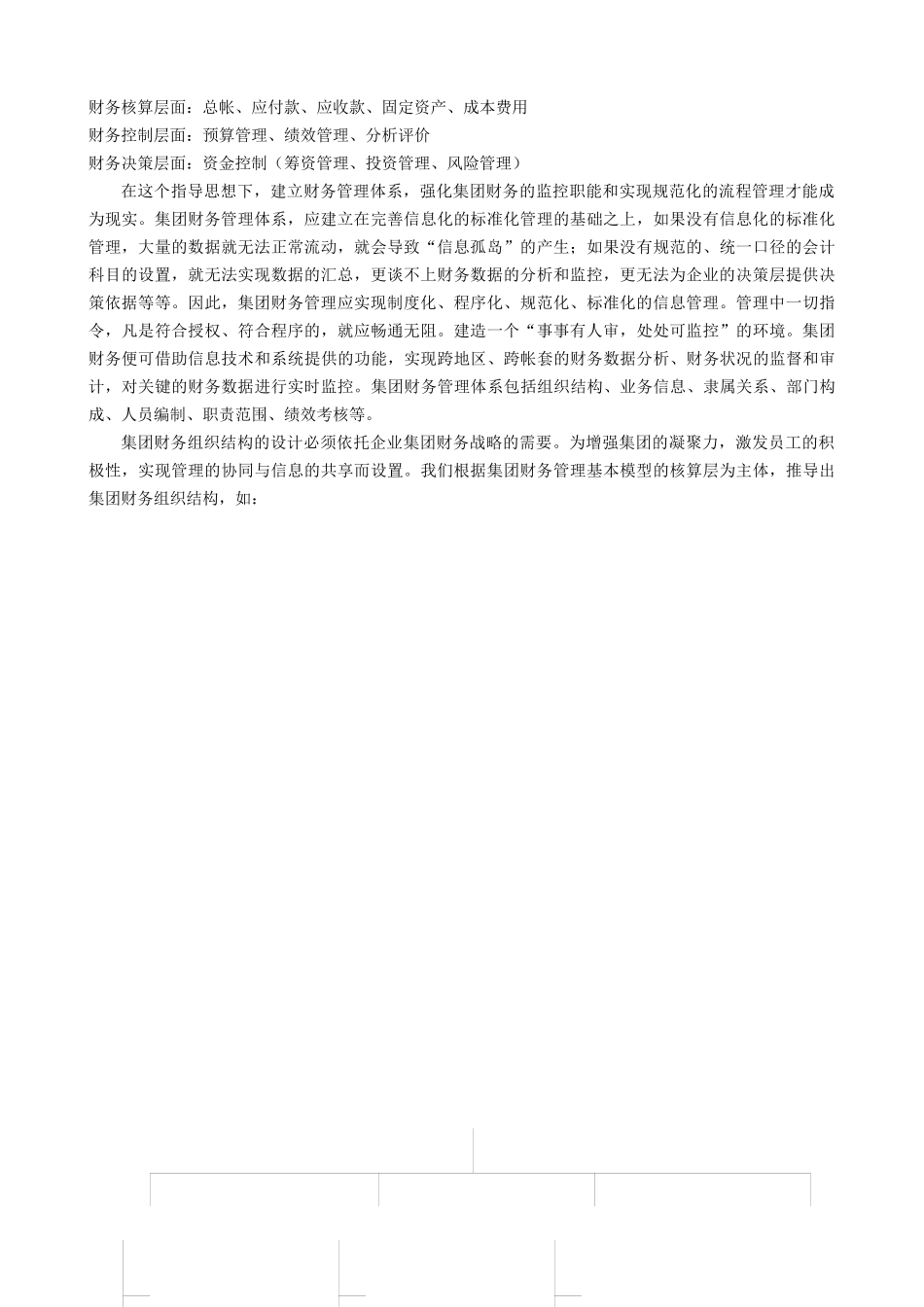 财务核算层面：总帐、应付款、应收款、固定资产、成本费用
财务控制层面：预算管理、绩效管理、分析评价
财务决策层面：资金控制（筹资管理、投资管理、风险管理）

在这个指导思想下，建立财务管理体系，强化集团财务的监控职能和实现规范化的流程管理才能成为现实。集团财务管理体系，应建立在完善信息化的标准化管理的基础之上，如果没有信息化的标准化管理，大量的数据就无法正常流动，就会导致“信息孤岛”的产生；如果没有规范的、统一口径的会计科目的设置，就无法实现数据的汇总，更谈不上财务数据的分析和监控，更无法为企业的决策层提供决策依据等等。因此，集团财务管理应实现制度化、程序化、规范化、标准化的信息管理。管理中一切指令，凡是符合授权、符合程序的，就应畅通无阻。建造一个“事事有人审，处处可监控”的环境。集团财务便可借助信息技术和系统提供的功能，实现跨地区、跨帐套的财务数据分析、财务状况的监督和审计，对关键的财务数据进行实时监控。集团财务管理体系包括组织结构、业务信息、隶属关系、部门构成、人员编制、职责范围、绩效考核等。

集团财务组织结构的设计必须依托企业集团财务战略的需要。为增强集团的凝聚力，激发员工的积极性，实现管理的协同与信息的共享而设置。我们根据集团财务管理基本模型的核算层为主体，推导出集团财务组织结构，如：